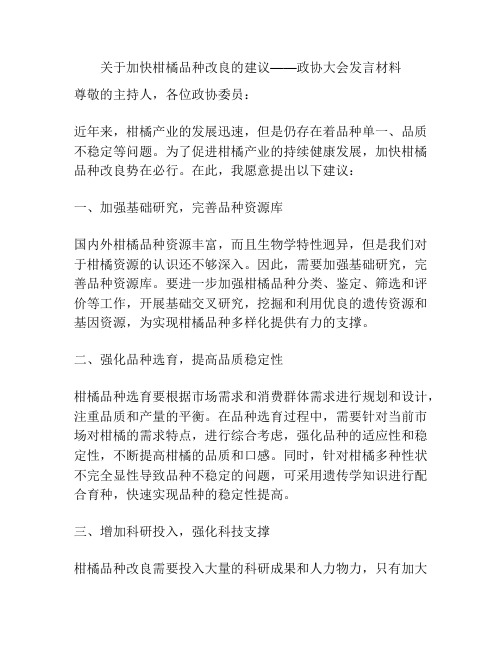 关于加快柑橘品种改良的建议——政协大会发言材料

尊敬的主持人，各位政协委员：

近年来，柑橘产业的发展迅速，但是仍存在着品种单一、品质不稳定等问题。为了促进柑橘产业的持续健康发展，加快柑橘品种改良势在必行。在此，我愿意提出以下建议：

一、加强基础研究，完善品种资源库

国内外柑橘品种资源丰富，而且生物学特性迥异，但是我们对于柑橘资源的认识还不够深入。因此，需要加强基础研究，完善品种资源库。要进一步加强柑橘品种分类、鉴定、筛选和评价等工作，开展基础交叉研究，挖掘和利用优良的遗传资源和基因资源，为实现柑橘品种多样化提供有力的支撑。

二、强化品种选育，提高品质稳定性

柑橘品种选育要根据市场需求和消费群体需求进行规划和设计，注重品质和产量的平衡。在品种选育过程中，需要针对当前市场对柑橘的需求特点，进行综合考虑，强化品种的适应性和稳定性，不断提高柑橘的品质和口感。同时，针对柑橘多种性状不完全显性导致品种不稳定的问题，可采用遗传学知识进行配合育种，快速实现品种的稳定性提高。

三、增加科研投入，强化科技支撑

柑橘品种改良需要投入大量的科研成果和人力物力，只有加大